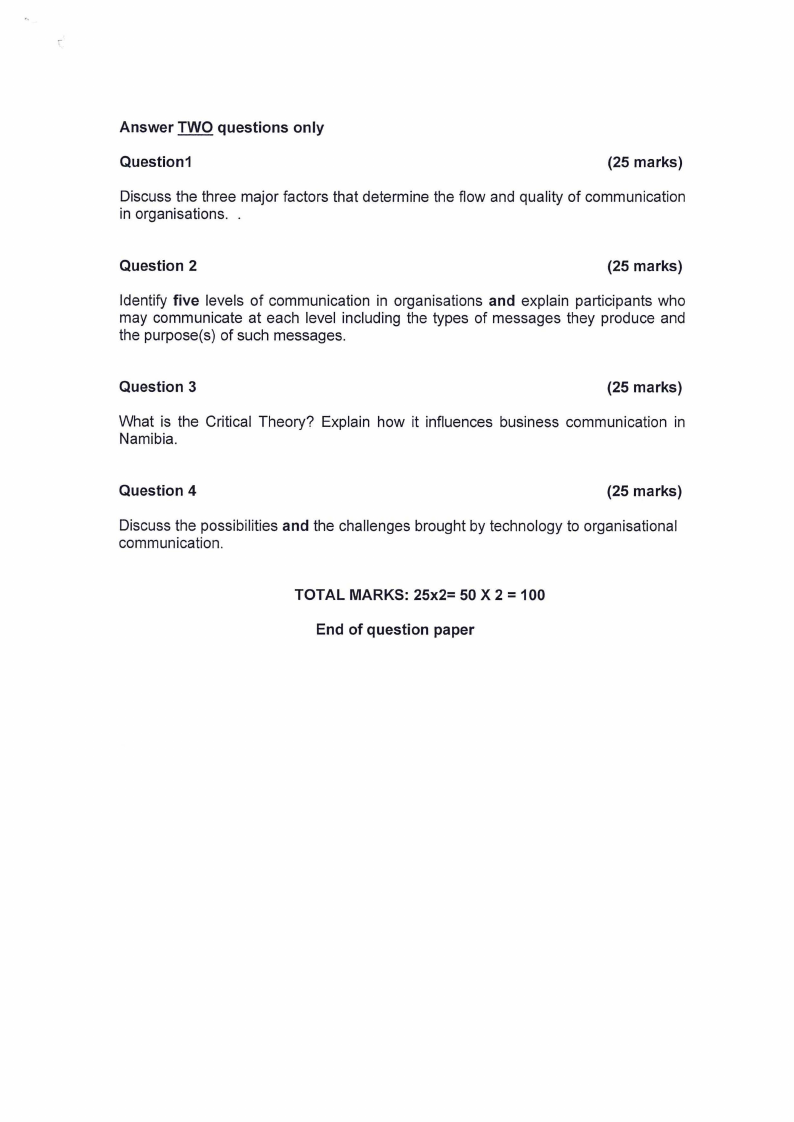 Answer TWO questions only

Question1 (25 marks)

Discuss the three major factors that determine the flow and quality of communication in organisations. .

Question 2 (25 marks)

Identify five levels of communication in organisations and explain participants who may communicate at each level including the types of messages they produce and the purpose(s) of such messages.

Question 3 (25 marks)

What is the Critical Theory? Explain how it influences business communication in Namibia.

Question 4 (25 marks)

Discuss the possibilities and the challenges brought by technology to organisational communication.

TOTAL MARKS: 25x2= 50 X 2 = 100

End of question paper